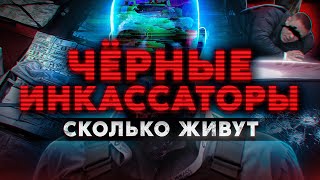 ЧЁРНЫЕ ИНКАССАТОРЫ
СКОЛЬКО ЖИВУТ